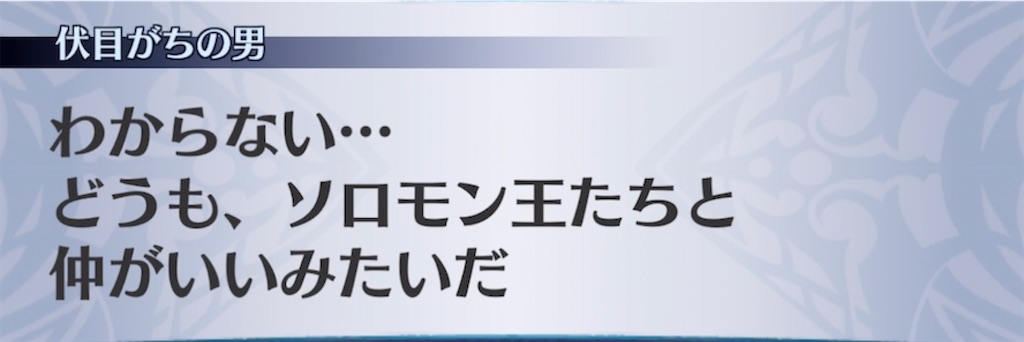 伏目がちの男

わからない…
どうも、ソロモン王たちと
仲がいいみたいだ